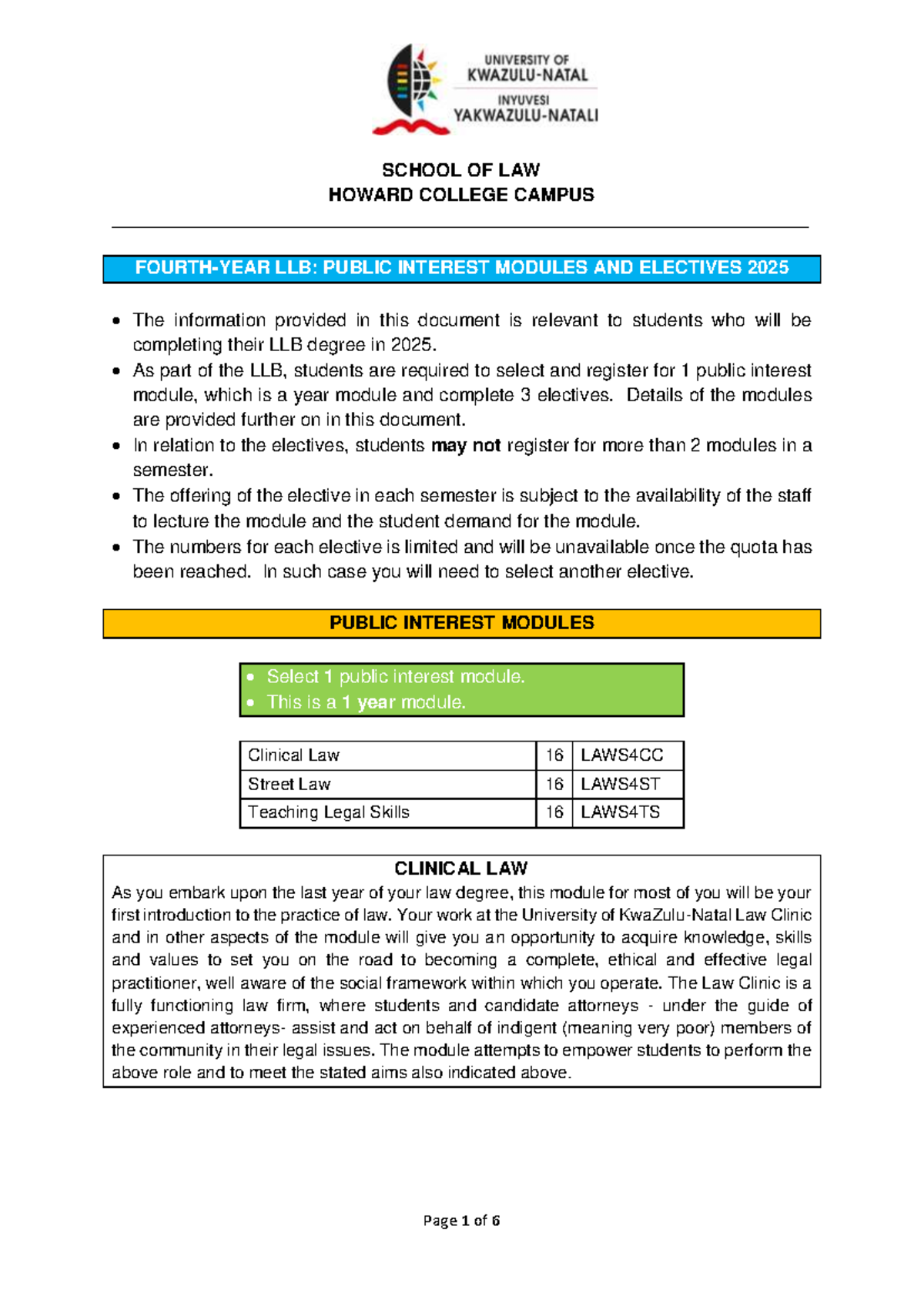 UNIVERSITY OF
KWAZULU-NATAL
INYUVESI
YAKWAZULU-NATALI

SCHOOL OF LAW
HOWARD COLLEGE CAMPUS

FOURTH-YEAR LLB: PUBLIC INTEREST MODULES AND ELECTIVES 2025

• The information provided in this document is relevant to students who will be completing their LLB degree in 2025.
• As part of the LLB, students are required to select and register for 1 public interest module, which is a year module and complete 3 electives. Details of the modules are provided further on in this document.
• In relation to the electives, students may not register for more than 2 modules in a semester.
• The offering of the elective in each semester is subject to the availability of the staff to lecture the module and the student demand for the module.
• The numbers for each elective is limited and will be unavailable once the quota has been reached. In such case you will need to select another elective.

PUBLIC INTEREST MODULES

• Select 1 public interest module.
• This is a 1 year module.

| Clinical Law | 16 | LAWS4CC |
|---|---|---|
| Street Law | 16 | LAWS4ST |
| Teaching Legal Skills | 16 | LAWS4TS |

CLINICAL LAW
As you embark upon the last year of your law degree, this module for most of you will be your first introduction to the practice of law. Your work at the University of KwaZulu-Natal Law Clinic and in other aspects of the module will give you an opportunity to acquire knowledge, skills and values to set you on the road to becoming a complete, ethical and effective legal practitioner, well aware of the social framework within which you operate. The Law Clinic is a fully functioning law firm, where students and candidate attorneys - under the guide of experienced attorneys- assist and act on behalf of indigent (meaning very poor) members of the community in their legal issues. The module attempts to empower students to perform the above role and to meet the stated aims also indicated above.

Page 1 of 6